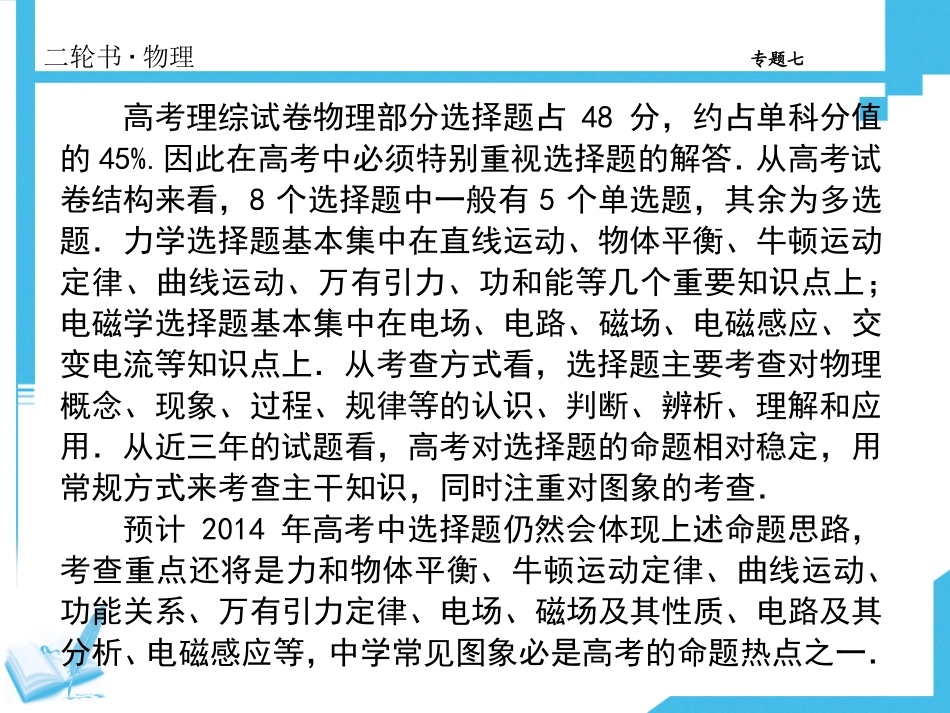 二轮书·物理

专题七

高考理综试卷物理部分选择题占 48 分，约占单科分值的 45%.因此在高考中必须特别重视选择题的解答．从高考试卷结构来看，8 个选择题中一般有 5 个单选题，其余为多选题．力学选择题基本集中在直线运动、物体平衡、牛顿运动定律、曲线运动、万有引力、功和能等几个重要知识点上；电磁学选择题基本集中在电场、电路、磁场、电磁感应、交变电流等知识点上．从考查方式看，选择题主要考查对物理概念、现象、过程、规律等的认识、判断、辨析、理解和应用．从近三年的试题看，高考对选择题的命题相对稳定，用常规方式来考查主干知识，同时注重对图象的考查．

预计 2014 年高考中选择题仍然会体现上述命题思路，考查重点还将是力和物体平衡、牛顿运动定律、曲线运动、功能关系、万有引力定律、电场、磁场及其性质、电路及其分析、电磁感应等，中学常见图象必是高考的命题热点之一．